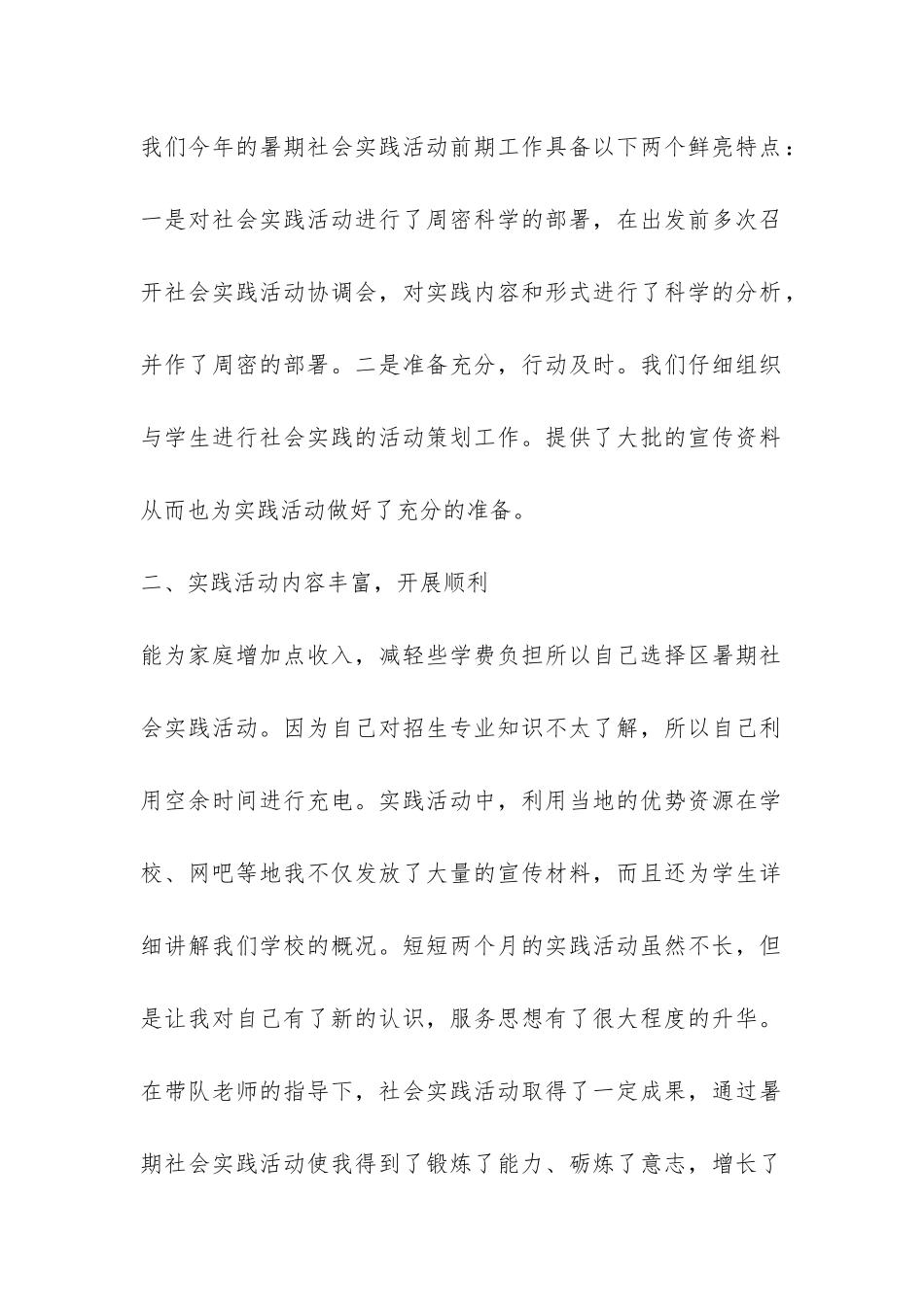 我们今年的暑期社会实践活动前期工作具备以下两个鲜亮特点：一是对社会实践活动进行了周密科学的部署，在出发前多次召开社会实践活动协调会，对实践内容和形式进行了科学的分析，并作了周密的部署。二是准备充分，行动及时。我们仔细组织与学生进行社会实践的活动策划工作。提供了大批的宣传资料从而也为实践活动做好了充分的准备。

二、实践活动内容丰富，开展顺利

能为家庭增加点收入，减轻些学费负担所以自己选择区暑期社会实践活动。因为自己对招生专业知识不太了解，所以自己利用空余时间进行充电。实践活动中，利用当地的优势资源在学校、网吧等地我不仅发放了大量的宣传材料，而且还为学生详细讲解我们学校的概况。短短两个月的实践活动虽然不长，但是让我对自己有了新的认识，服务思想有了很大程度的升华。在带队老师的指导下，社会实践活动取得了一定成果，通过暑期社会实践活动使我得到了锻炼了能力、砺炼了意志，增长了